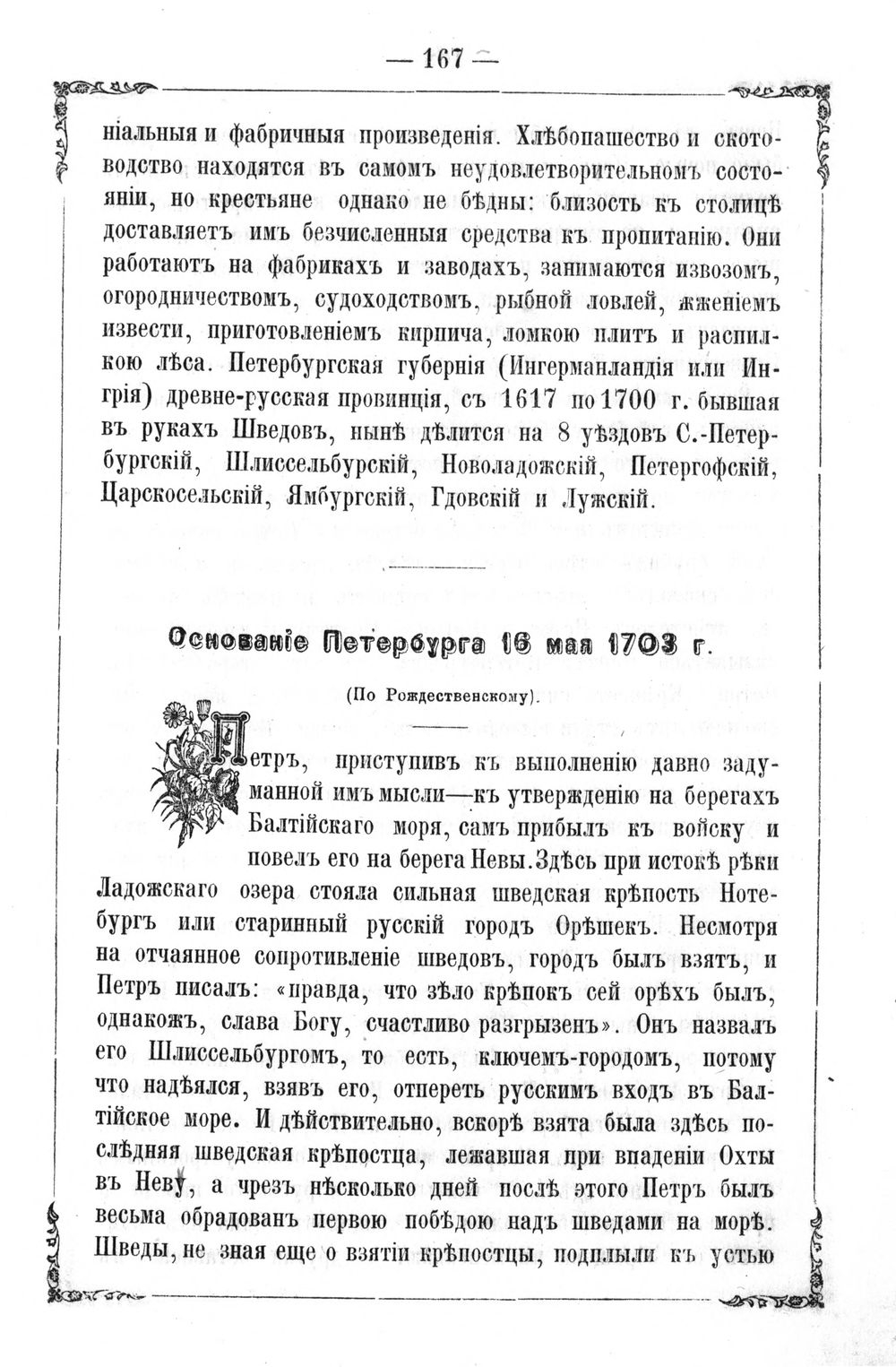 — 167 —

ніальныя и фабричныя произведенія. Хлѣбопашество и скотоводство находятся въ самомъ неудовлетворительномъ состояніи, но крестьяне однако не бѣдны: близость къ столицѣ доставляетъ имъ безчисленныя средства къ пропитанію. Они работаютъ на фабрикахъ и заводахъ, занимаются извозомъ, огородничествомъ, судоходствомъ, рыбной ловлей, жженіемъ извести, приготовленіемъ кирпича, ломкою плитъ и распилкою лѣса. Петербургская губернія (Ингерманландія или Ингрія) древне-русская провинція, съ 1617 по 1700 г. бывшая въ рукахъ Шведовъ, нынѣ дѣлится на 8 уѣздовъ С.-Петербургскій, Шлиссельбурскій, Новоладожскій, Петергофскій, Царскосельскій, Ямбургскій, Гдовскій и Лужскій.

Основаніе Петербурга 16 мая 1703 г.

(По Рождественскому).

Петръ, приступивъ къ выполненію давно задуманной имъ мысли—къ утвержденію на берегахъ Балтійскаго моря, самъ прибылъ къ войску и повелъ его на берега Невы. Здѣсь при истокѣ рѣки Ладожскаго озера стояла сильная шведская крѣпость Нотебургъ или старинный русскій городъ Орѣшекъ. Несмотря на отчаянное сопротивленіе шведовъ, городъ былъ взятъ, и Петръ писалъ: «правда, что зѣло крѣпокъ сей орѣхъ былъ, однакожъ, слава Богу, счастливо разгрызенъ». Онъ назвалъ его Шлиссельбургомъ, то есть, ключемъ-городомъ, потому что надѣялся, взявъ его, отпереть русскимъ входъ въ Балтійское море. И дѣйствительно, вскорѣ взята была здѣсь послѣдняя шведская крѣпостца, лежавшая при впаденіи Охты въ Неву, а чрезъ нѣсколько дней послѣ этого Петръ былъ весьма обрадованъ первою побѣдою надъ шведами на морѣ. Шведы, не зная еще о взятіи крѣпостцы, подплыли къ устью